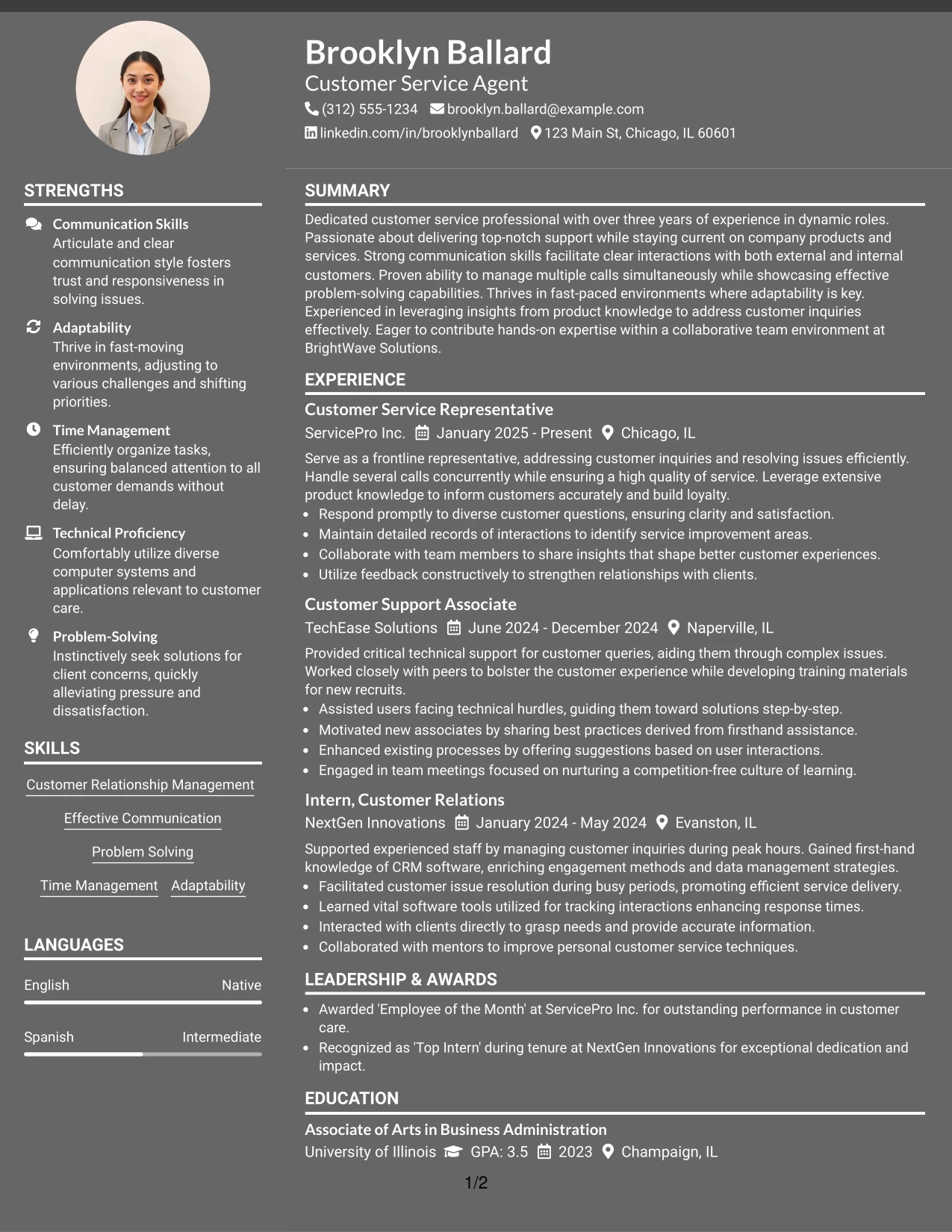 Brooklyn Ballard
Customer Service Agent
(312) 555-1234 brooklyn.ballard@example.com
linkedin.com/in/brooklynballard 123 Main St, Chicago, IL 60601

STRENGTHS

Communication Skills
Articulate and clear communication style fosters trust and responsiveness in solving issues.

Adaptability
Thrive in fast-moving environments, adjusting to various challenges and shifting priorities.

Time Management
Efficiently organize tasks, ensuring balanced attention to all customer demands without delay.

Technical Proficiency
Comfortably utilize diverse computer systems and applications relevant to customer care.

Problem-Solving
Instinctively seek solutions for client concerns, quickly alleviating pressure and dissatisfaction.

SKILLS

Customer Relationship Management
Effective Communication
Problem Solving
Time Management Adaptability

LANGUAGES

English Native

Spanish Intermediate

SUMMARY

Dedicated customer service professional with over three years of experience in dynamic roles. Passionate about delivering top-notch support while staying current on company products and services. Strong communication skills facilitate clear interactions with both external and internal customers. Proven ability to manage multiple calls simultaneously while showcasing effective problem-solving capabilities. Thrives in fast-paced environments where adaptability is key. Experienced in leveraging insights from product knowledge to address customer inquiries effectively. Eager to contribute hands-on expertise within a collaborative team environment at BrightWave Solutions.

EXPERIENCE

Customer Service Representative
ServicePro Inc. January 2025 - Present Chicago, IL
Serve as a frontline representative, addressing customer inquiries and resolving issues efficiently. Handle several calls concurrently while ensuring a high quality of service. Leverage extensive product knowledge to inform customers accurately and build loyalty.
• Respond promptly to diverse customer questions, ensuring clarity and satisfaction.
• Maintain detailed records of interactions to identify service improvement areas.
• Collaborate with team members to share insights that shape better customer experiences.
• Utilize feedback constructively to strengthen relationships with clients.

Customer Support Associate
TechEase Solutions June 2024 - December 2024 Naperville, IL
Provided critical technical support for customer queries, aiding them through complex issues. Worked closely with peers to bolster the customer experience while developing training materials for new recruits.
• Assisted users facing technical hurdles, guiding them toward solutions step-by-step.
• Motivated new associates by sharing best practices derived from firsthand assistance.
• Enhanced existing processes by offering suggestions based on user interactions.
• Engaged in team meetings focused on nurturing a competition-free culture of learning.

Intern, Customer Relations
NextGen Innovations January 2024 - May 2024 Evanston, IL
Supported experienced staff by managing customer inquiries during peak hours. Gained first-hand knowledge of CRM software, enriching engagement methods and data management strategies.
• Facilitated customer issue resolution during busy periods, promoting efficient service delivery.
• Learned vital software tools utilized for tracking interactions enhancing response times.
• Interacted with clients directly to grasp needs and provide accurate information.
• Collaborated with mentors to improve personal customer service techniques.

LEADERSHIP & AWARDS

• Awarded 'Employee of the Month' at ServicePro Inc. for outstanding performance in customer care.
• Recognized as 'Top Intern' during tenure at NextGen Innovations for exceptional dedication and impact.

EDUCATION

Associate of Arts in Business Administration
University of Illinois GPA: 3.5 2023 Champaign, IL

1/2